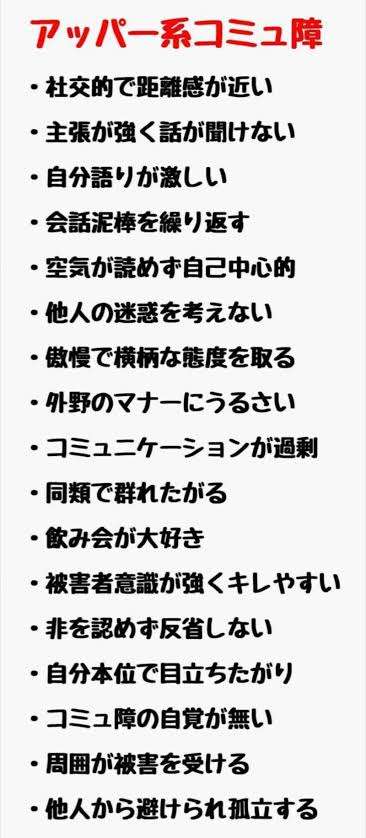 アッパー系コミュ障

・社交的で距離感が近い
・主張が強く話が聞けない
・自分語りが激しい
・会話泥棒を繰り返す
・空気が読めず自己中心的
・他人の迷惑を考えない
・傲慢で横柄な態度を取る
・外野のマナーにうるさい
・コミュニケーションが過剰
・同類で群れたがる
・飲み会が大好き
・被害者意識が強くキレやすい
・非を認めず反省しない
・自分本位で目立ちたがり
・コミュ障の自覚が無い
・周囲が被害を受ける
・他人から避けられ孤立する